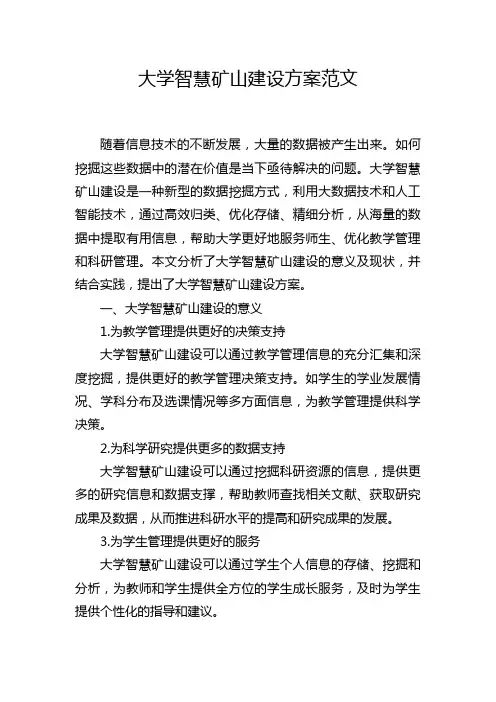 大学智慧矿山建设方案范文

随着信息技术的不断发展，大量的数据被产生出来。如何挖掘这些数据中的潜在价值是当下亟待解决的问题。大学智慧矿山建设是一种新型的数据挖掘方式，利用大数据技术和人工智能技术，通过高效归类、优化存储、精细分析，从海量的数据中提取有用信息，帮助大学更好地服务师生、优化教学管理和科研管理。本文分析了大学智慧矿山建设的意义及现状，并结合实践，提出了大学智慧矿山建设方案。

一、大学智慧矿山建设的意义

1.为教学管理提供更好的决策支持

大学智慧矿山建设可以通过教学管理信息的充分汇集和深度挖掘，提供更好的教学管理决策支持。如学生的学业发展情况、学科分布及选课情况等多方面信息，为教学管理提供科学决策。

2.为科学研究提供更多的数据支持

大学智慧矿山建设可以通过挖掘科研资源的信息，提供更多的研究信息和数据支撑，帮助教师查找相关文献、获取研究成果及数据，从而推进科研水平的提高和研究成果的发展。

3.为学生管理提供更好的服务

大学智慧矿山建设可以通过学生个人信息的存储、挖掘和分析，为教师和学生提供全方位的学生成长服务，及时为学生提供个性化的指导和建议。